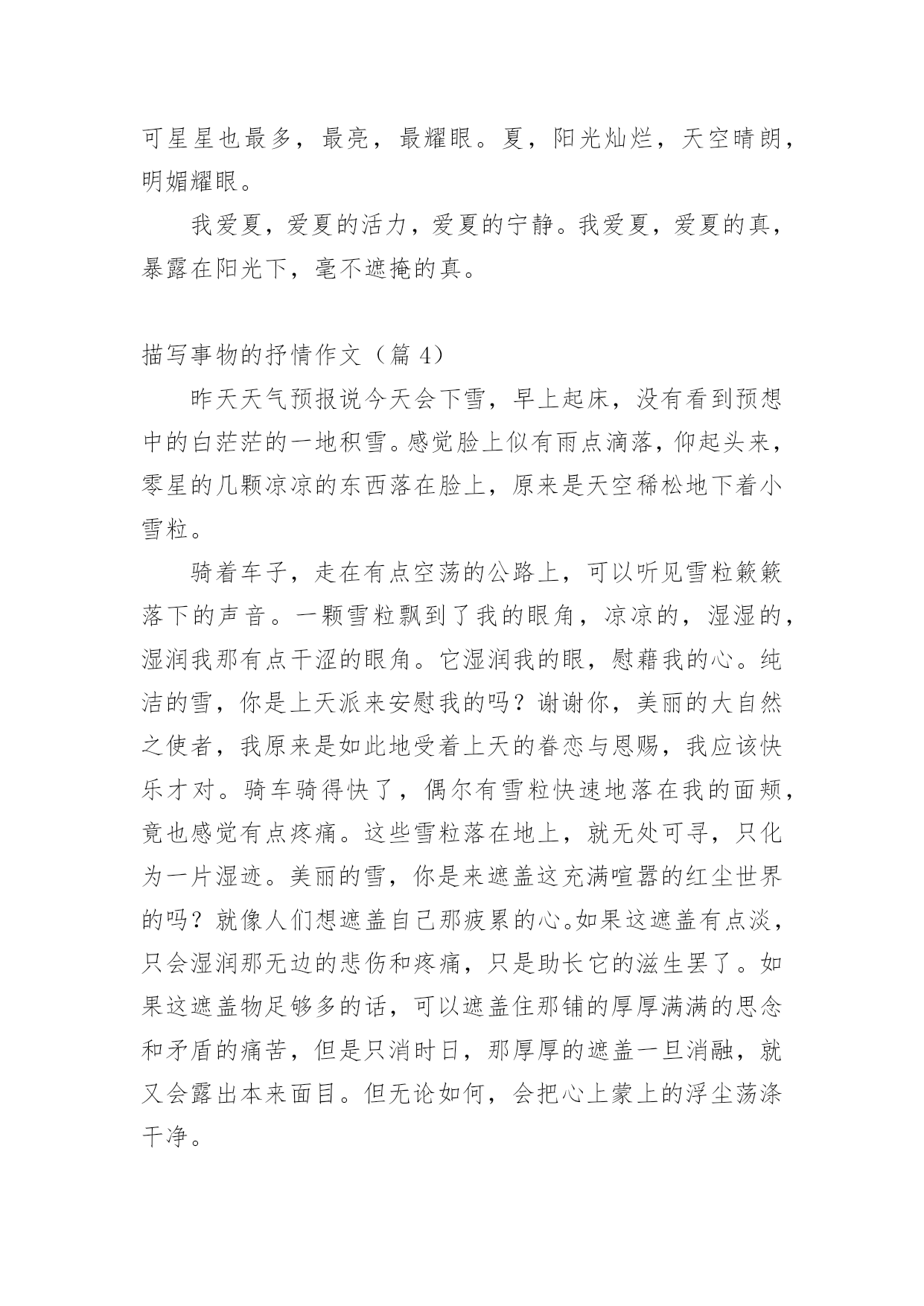 可星星也最多，最亮，最耀眼。夏，阳光灿烂，天空晴朗，明媚耀眼。

我爱夏，爱夏的活力，爱夏的宁静。我爱夏，爱夏的真，暴露在阳光下，毫不遮掩的真。

描写事物的抒情作文（篇 4）

昨天天气预报说今天会下雪，早上起床，没有看到预想中的白茫茫的一地积雪。感觉脸上似有雨点滴落，仰起头来，零星的几颗凉凉的东西落在脸上，原来是天空稀松地下着小雪粒。

骑着车子，走在有点空荡的公路上，可以听见雪粒簌簌落下的声音。一颗雪粒飘到了我的眼角，凉凉的，湿湿的，湿润我那有点干涩的眼角。它湿润我的眼，慰藉我的心。纯洁的雪，你是上天派来安慰我的吗？谢谢你，美丽的大自然之使者，我原来是如此地受着上天的眷恋与恩赐，我应该快乐才对。骑车骑得快了，偶尔有雪粒快速地落在我的面颊，竟也感觉有点疼痛。这些雪粒落在地上，就无处可寻，只化为一片湿迹。美丽的雪，你是来遮盖这充满喧嚣的红尘世界的吗？就像人们想遮盖自己那疲累的心。如果这遮盖有点淡，只会湿润那无边的悲伤和疼痛，只是助长它的滋生罢了。如果这遮盖物足够多的话，可以遮盖住那铺的厚厚满满的思念和矛盾的痛苦，但是只消时日，那厚厚的遮盖一旦消融，就又会露出本来面目。但无论如何，会把心上蒙上的浮尘荡涤干净。